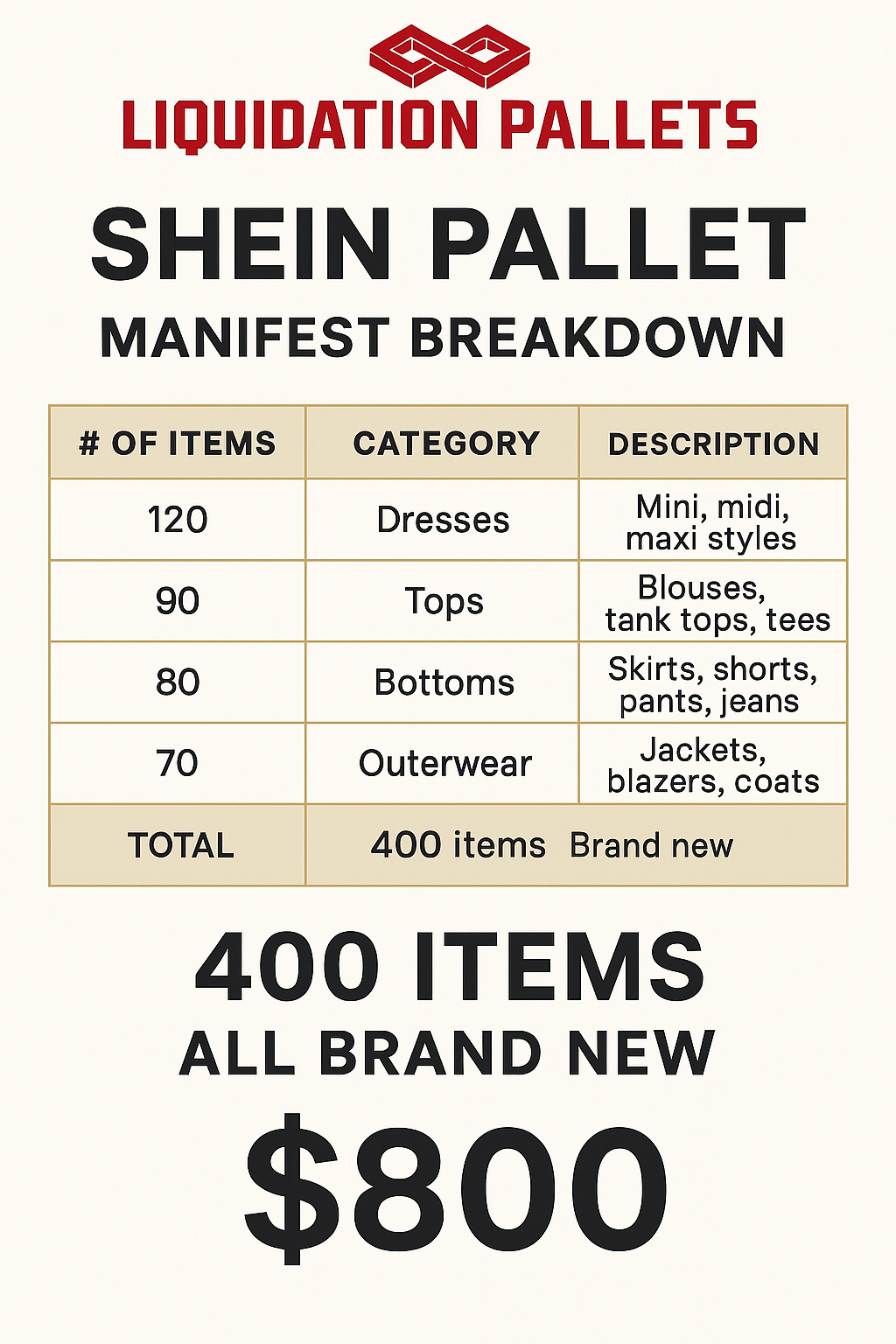 LIQUIDATION PALLETS

SHEIN PALLET

MANIFEST BREAKDOWN

| # OF ITEMS | CATEGORY | DESCRIPTION |
|---|---|---|
| 120 | Dresses | Mini, midi, maxi styles |
| 90 | Tops | Blouses, tank tops, tees |
| 80 | Bottoms | Skirts, shorts, pants, jeans |
| 70 | Outerwear | Jackets, blazers, coats |
| TOTAL | 400 items Brand new | |

400 ITEMS

ALL BRAND NEW

$800